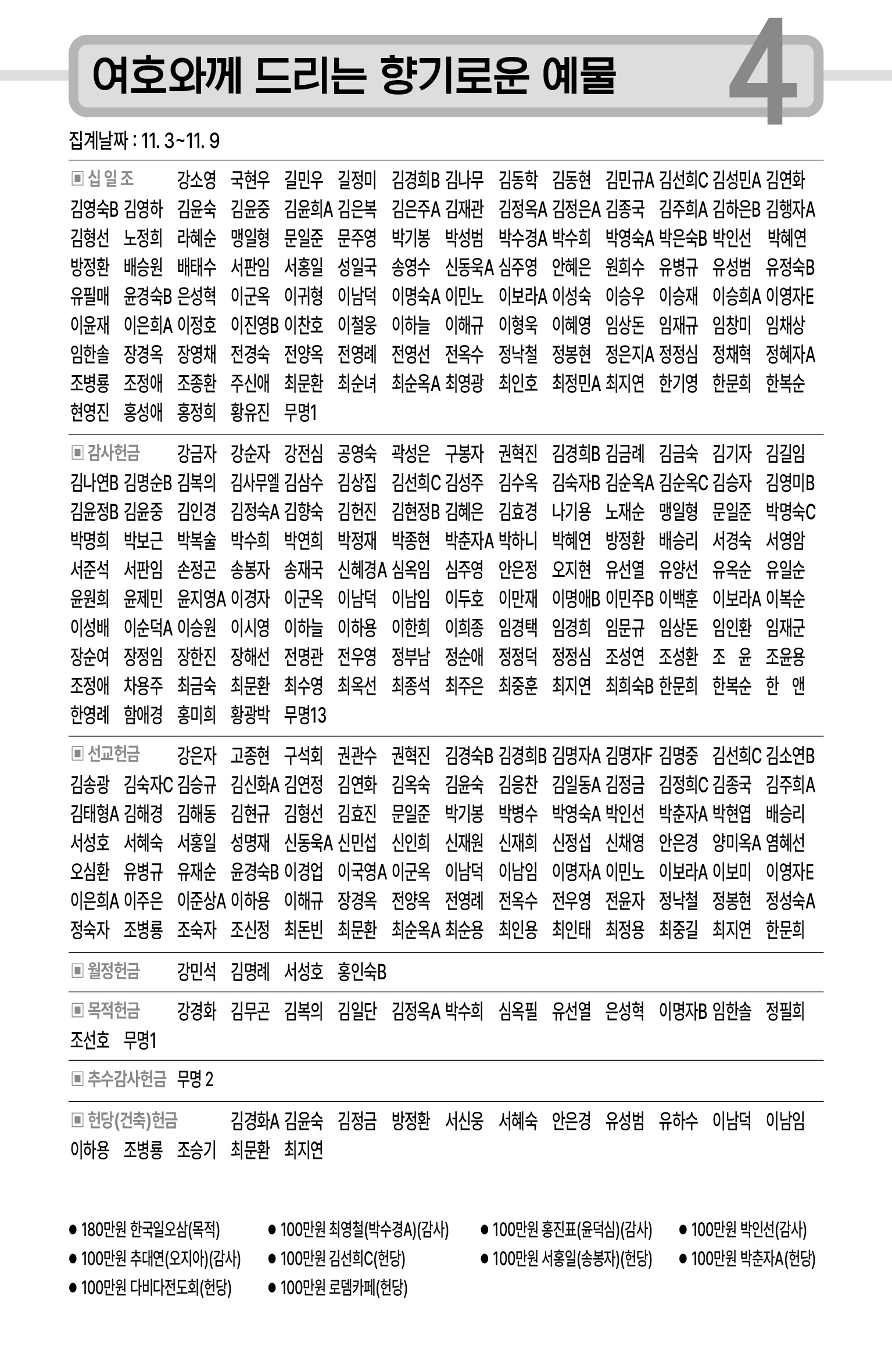 여호와께 드리는 향기로운 예물

4

집계날짜 : 11. 3~11. 9

▣ 십 일 조 강소영 국현우 길민우 길정미 김경희B 김나무 김동학 김동현 김민규A 김선희C 김성민A 김연화 김영숙B 김영하 김윤숙 김윤중 김윤희A 김은복 김은주A 김재관 김정옥A 김정은A 김종국 김주희A 김하은B 김행자A 김형선 노정희 라혜순 맹일형 문일준 문주영 박기봉 박성범 박수경A 박수희 박영숙A 박은숙B 박인선 박혜연 방정환 배승원 배태수 서판임 서홍일 성일국 송영수 신동욱A 심주영 안혜은 원희수 유병규 유성범 유정숙B 유필매 윤경숙B 은성혁 이군옥 이귀형 이남덕 이명숙A 이민노 이보라A 이성숙 이승우 이승재 이승희A 이영자E 이윤재 이은희A 이정호 이진영B 이찬호 이철웅 이하늘 이해규 이형욱 이혜영 임상돈 임재규 임창미 임채상 임한솔 장경옥 장영채 전경숙 전양옥 전영례 전영선 전옥수 정낙철 정봉현 정은지A 정정심 정채혁 정혜자A 조병룡 조정애 조종환 주신애 최문환 최순녀 최순옥A 최영광 최인호 최정민A 최지연 한기영 한문희 한복순 현영진 홍성애 홍정희 황유진 무명1

▣ 감사헌금 강금자 강순자 강전심 공영숙 곽성은 구봉자 권혁진 김경희B 김금례 김금숙 김기자 김길임 김나연B 김명순B 김복의 김사무엘 김삼수 김상집 김선희C 김성주 김수옥 김숙자B 김순옥A 김순옥C 김승자 김영미B 김윤정B 김윤중 김인경 김정숙A 김향숙 김헌진 김현정B 김혜은 김효경 나기용 노재순 맹일형 문일준 박명숙C 박명희 박보근 박복술 박수희 박연희 박정재 박종현 박춘자A 박하니 박혜연 방정환 배승리 서경숙 서영암 서준석 서판임 손정곤 송봉자 송재국 신혜경A 심옥임 심주영 안은정 오지현 유선열 유양선 유옥순 유일순 윤원희 윤제민 윤지영A 이경자 이군옥 이남덕 이남임 이두호 이만재 이명애B 이민주B 이백훈 이보라A 이복순 이성배 이순덕A 이승원 이시영 이하늘 이하용 이한희 이희종 임경택 임경희 임문규 임상돈 임인환 임재군 장순여 장정임 장한진 장해선 전명관 전우영 정부남 정순애 정정덕 정정심 조성연 조성환 조 윤 조윤용 조정애 차용주 최금숙 최문환 최수영 최옥선 최종석 최주은 최중훈 최지연 최희숙B 한문희 한복순 한 앤 한영례 함애경 홍미희 황광박 무명13

▣ 선교헌금 강은자 고종현 구석회 권관수 권혁진 김경숙B 김경희B 김명자A 김명자F 김명중 김선희C 김소연B 김송광 김숙자C 김승규 김신화A 김연정 김연화 김옥숙 김윤숙 김응찬 김일동A 김정금 김정희C 김종국 김주희A 김태형A 김해경 김해동 김현규 김형선 김효진 문일준 박기봉 박병수 박영숙A 박인선 박춘자A 박현엽 배승리 서성호 서혜숙 서홍일 성명재 신동욱A 신민섭 신인희 신재원 신재희 신정섭 신채영 안은경 양미옥A 염혜선 오심환 유병규 유재순 윤경숙B 이경업 이국영A 이군옥 이남덕 이남임 이명자A 이민노 이보라A 이보미 이영자E 이은희A 이주은 이준상A 이하용 이해규 장경옥 전양옥 전영례 전옥수 전우영 전윤자 정낙철 정봉현 정성숙A 정숙자 조병룡 조숙자 조신정 최돈빈 최문환 최순옥A 최순용 최인용 최인태 최정용 최중길 최지연 한문희

▣ 월정헌금 강민석 김명례 서성호 홍인숙B

▣ 목적헌금 강경화 김무곤 김복의 김일단 김정옥A 박수희 심옥필 유선열 은성혁 이명자B 임한솔 정필희 조선호 무명1

▣ 추수감사헌금 무명 2

▣ 헌당(건축)헌금 김경화A 김윤숙 김정금 방정환 서신웅 서혜숙 안은경 유성범 유하수 이남덕 이남임 이하용 조병룡 조승기 최문환 최지연

● 180만원 한국일오삼(목적)
● 100만원 최영철(박수경A)(감사)
● 100만원 홍진표(윤덕심)(감사)
● 100만원 박인선(감사)
● 100만원 추대연(오지아)(감사)
● 100만원 김선희C(헌당)
● 100만원 서홍일(송봉자)(헌당)
● 100만원 박춘자A(헌당)
● 100만원 다비다전도회(헌당)
● 100만원 로뎀카페(헌당)